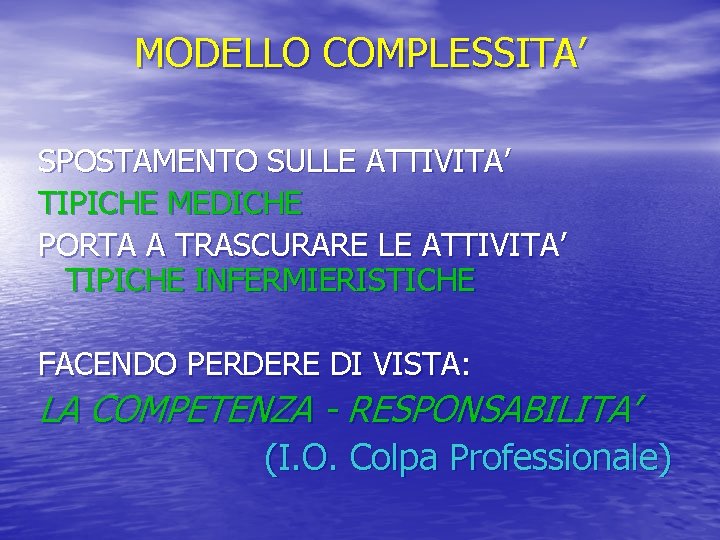 MODELLO COMPLESSITA’

SPOSTAMENTO SULLE ATTIVITA’
TIPICHE MEDICHE
PORTA A TRASCURARE LE ATTIVITA’ TIPICHE INFERMIERISTICHE

FACENDO PERDERE DI VISTA:
LA COMPETENZA - RESPONSABILITA’
(I.O. Colpa Professionale)